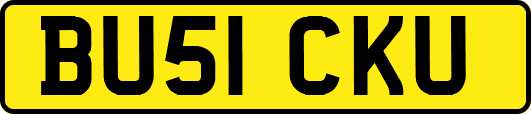 BU51 CKU